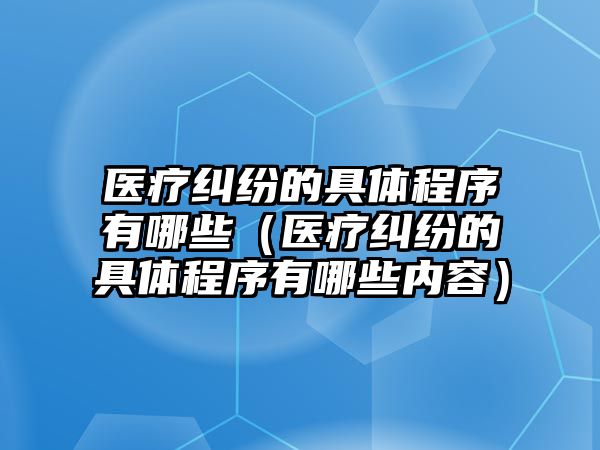 医疗纠纷的具体程序有哪些（医疗纠纷的具体程序有哪些内容）